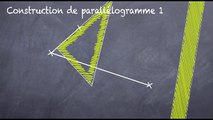 Construction de parallélogramme 1